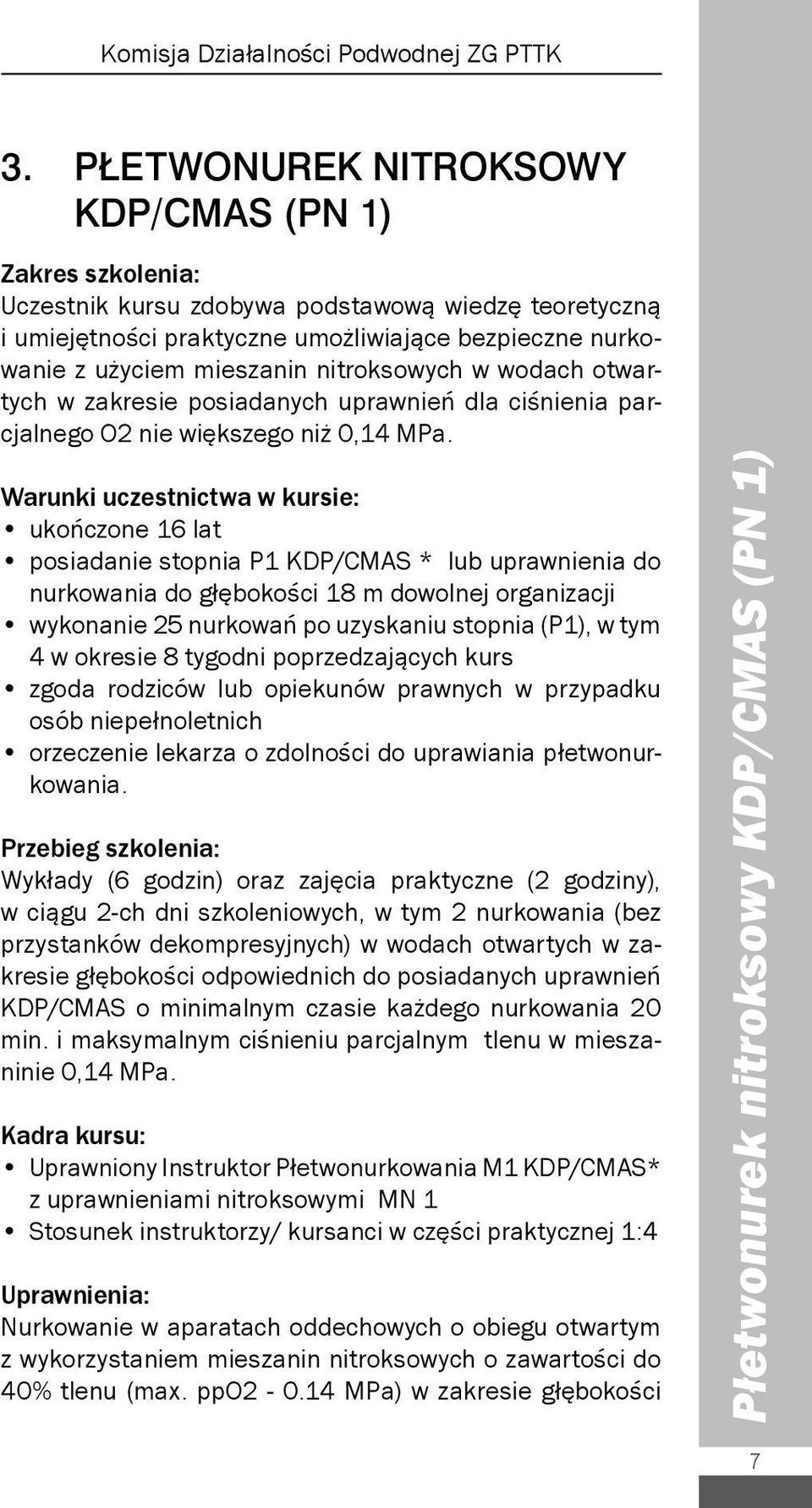 Komisja Działalności Podwodnej ZG PTTK

3. PŁETWONUREK NITROKSOWY KDP/CMAS (PN 1)

Zakres szkolenia:
Uczestnik kursu zdobywa podstawową wiedzę teoretyczną i umiejętności praktyczne umożliwiające bezpieczne nurkowanie z użyciem mieszanin nitroksowych w wodach otwartych w zakresie posiadanych uprawnień dla ciśnienia parcjalnego O2 nie większego niż 0,14 MPa.

Warunki uczestnictwa w kursie:
• ukończone 16 lat
• posiadanie stopnia P1 KDP/CMAS * lub uprawnienia do nurkowania do głębokości 18 m dowolnej organizacji
• wykonanie 25 nurkowań po uzyskaniu stopnia (P1), w tym 4 w okresie 8 tygodni poprzedzających kurs
• zgoda rodziców lub opiekunów prawnych w przypadku osób niepełnoletnich
• orzeczenie lekarza o zdolności do uprawiania płetwonurkowania.

Przebieg szkolenia:
Wykłady (6 godzin) oraz zajęcia praktyczne (2 godziny), w ciągu 2-ch dni szkoleniowych, w tym 2 nurkowania (bez przystanków dekompresyjnych) w wodach otwartych w zakresie głębokości odpowiednich do posiadanych uprawnień KDP/CMAS o minimalnym czasie każdego nurkowania 20 min. i maksymalnym ciśnieniu parcjalnym tlenu w mieszaninie 0,14 MPa.

Kadra kursu:
• Uprawniony Instruktor Płetwonurkowania M1 KDP/CMAS* z uprawnieniami nitroksowymi MN 1
• Stosunek instruktorzy/ kursanci w części praktycznej 1:4

Uprawnienia:
Nurkowanie w aparatach oddechowych o obiegu otwartym z wykorzystaniem mieszanin nitroksowych o zawartości do 40% tlenu (max. ppO2 - 0.14 MPa) w zakresie głębokości

Płetwonurek nitroksowy KDP/CMAS (PN 1)

7